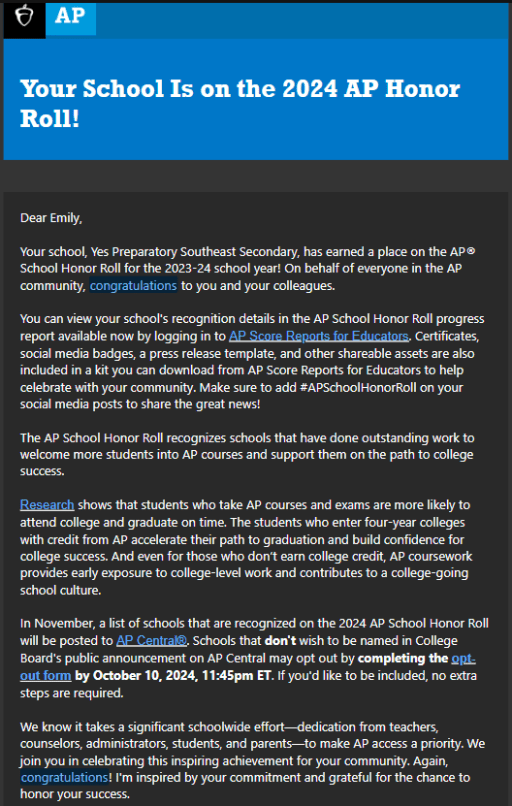 AP

Your School Is on the 2024 AP Honor Roll!

Dear Emily,

Your school, Yes Preparatory Southeast Secondary, has earned a place on the AP® School Honor Roll for the 2023-24 school year! On behalf of everyone in the AP community, congratulations to you and your colleagues.

You can view your school's recognition details in the AP School Honor Roll progress report available now by logging in to AP Score Reports for Educators. Certificates, social media badges, a press release template, and other shareable assets are also included in a kit you can download from AP Score Reports for Educators to help celebrate with your community. Make sure to add #APSchoolHonorRoll on your social media posts to share the great news!

The AP School Honor Roll recognizes schools that have done outstanding work to welcome more students into AP courses and support them on the path to college success.

Research shows that students who take AP courses and exams are more likely to attend college and graduate on time. The students who enter four-year colleges with credit from AP accelerate their path to graduation and build confidence for college success. And even for those who don't earn college credit, AP coursework provides early exposure to college-level work and contributes to a college-going school culture.

In November, a list of schools that are recognized on the 2024 AP School Honor Roll will be posted to AP Central®. Schools that don't wish to be named in College Board's public announcement on AP Central may opt out by completing the opt-out form by October 10, 2024, 11:45pm ET. If you'd like to be included, no extra steps are required.

We know it takes a significant schoolwide effort—dedication from teachers, counselors, administrators, students, and parents—to make AP access a priority. We join you in celebrating this inspiring achievement for your community. Again, congratulations! I'm inspired by your commitment and grateful for the chance to honor your success.